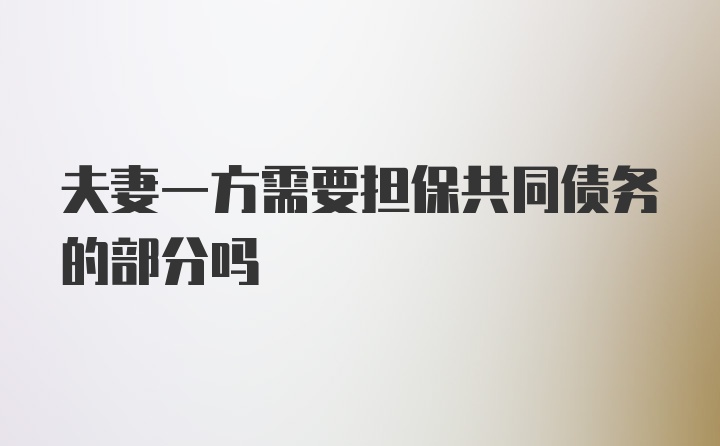 夫妻一方需要担保共同债务的部分吗